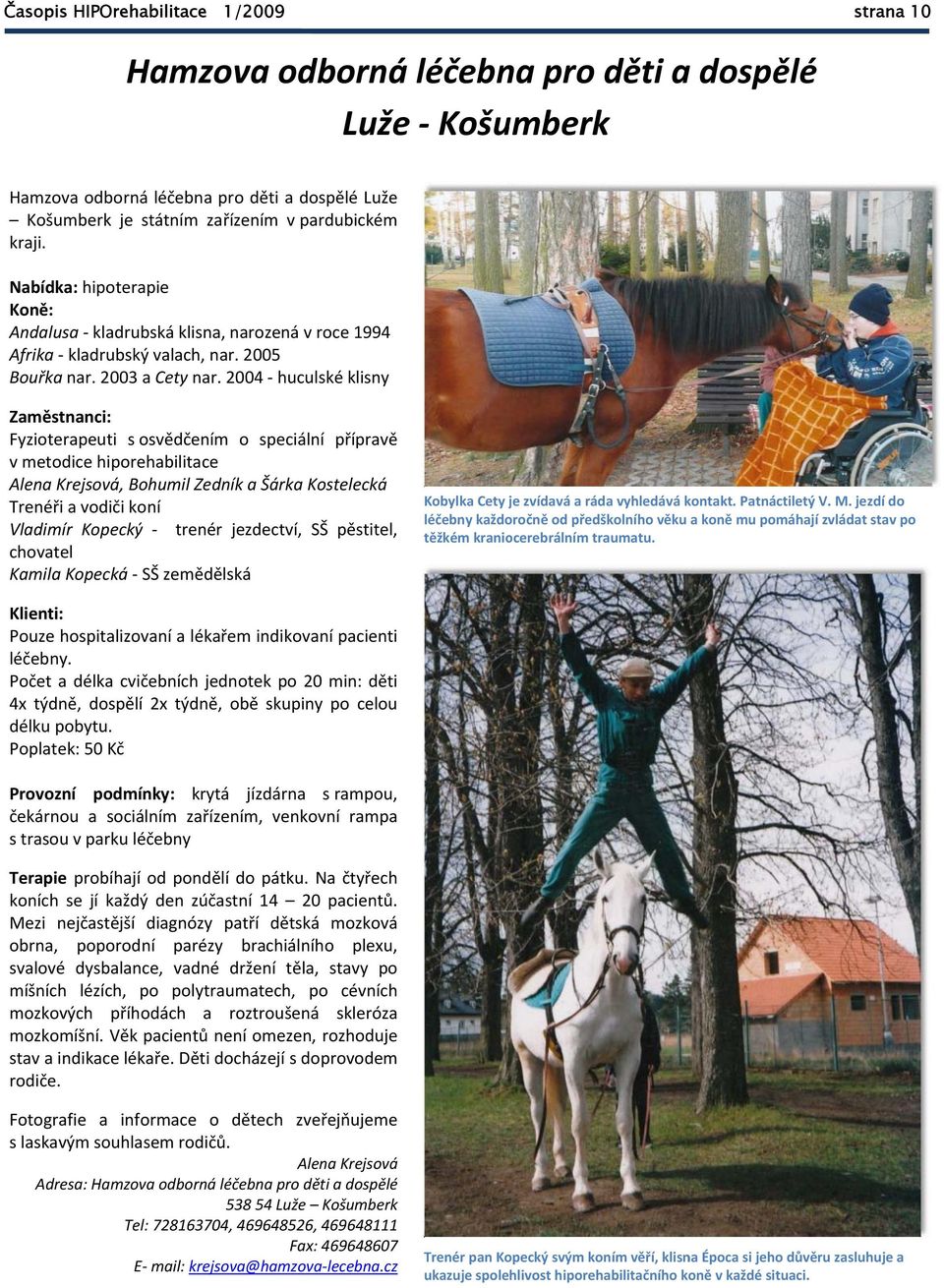 Časopis HIPOrehabilitace 1/2009 strana 10

Hamzova odborná léčebna pro děti a dospělé Luže - Košumberk

Hamzova odborná léčebna pro děti a dospělé Luže – Košumberk je státním zařízením v pardubickém kraji.

Nabídka: hipoterapie
Koně:
Andalusa - kladrubská klisna, narozená v roce 1994
Afrika - kladrubský valach, nar. 2005
Bouřka nar. 2003 a Cety nar. 2004 - huculské klisny

Zaměstnanci:
Fyzioterapeuti s osvědčením o speciální přípravě v metodice hiporehabilitace
Alena Krejsová, Bohumil Zedník a Šárka Kostelecká
Trenéři a vodiči koní
Vladimír Kopecký - trenér jezdectví, SŠ pěstitel, chovatel
Kamila Kopecká - SŠ zemědělská

Klienti:
Pouze hospitalizovaní a lékařem indikovaní pacienti léčebny.
Počet a délka cvičebních jednotek po 20 min: děti 4x týdně, dospělí 2x týdně, obě skupiny po celou délku pobytu.
Poplatek: 50 Kč

Provozní podmínky: krytá jízdárna s rampou, čekárnou a sociálním zařízením, venkovní rampa s trasou v parku léčebny

Terapie probíhají od pondělí do pátku. Na čtyřech koních se jí každý den zúčastní 14 – 20 pacientů. Mezi nejčastější diagnózy patří dětská mozková obrna, poporodní parézy brachiálního plexu, svalové dysbalance, vadné držení těla, stavy po míšních lézích, po polytraumatech, po cévních mozkových příhodách a roztroušená skleróza mozkomíšní. Věk pacientů není omezen, rozhoduje stav a indikace lékaře. Děti docházejí s doprovodem rodiče.

Fotografie a informace o dětech zveřejňujeme s laskavým souhlasem rodičů.

Alena Krejsová
Adresa: Hamzova odborná léčebna pro děti a dospělé
538 54 Luže – Košumberk
Tel: 728163704, 469648526, 469648111
Fax: 469648607
E- mail: krejsova@hamzova-lecebna.cz

Kobylka Cety je zvídavá a ráda vyhledává kontakt. Patnáctiletý V. M. jezdí do léčebny každoročně od předškolního věku a koně mu pomáhají zvládat stav po těžkém kraniocerebrálním traumatu.

Trenér pan Kopecký svým koním věří, klisna Época si jeho důvěru zasluhuje a ukazuje spolehlivost hiporehabilitačního koně v každé situaci.